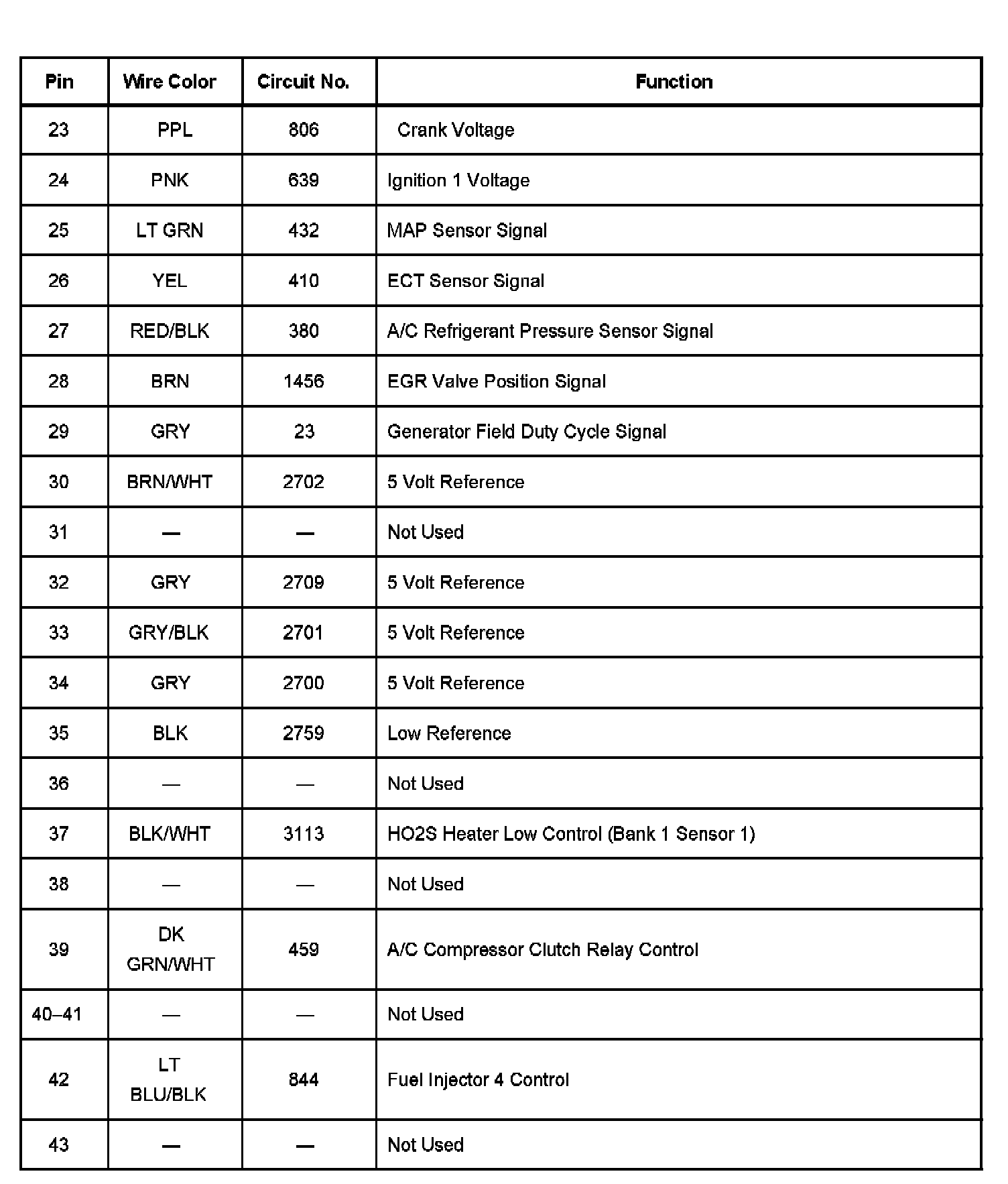 | Pin | Wire Color | Circuit No. | Function |
|---|---|---|---|
| 23 | PPL | 806 | Crank Voltage |
| 24 | PNK | 639 | Ignition 1 Voltage |
| 25 | LT GRN | 432 | MAP Sensor Signal |
| 26 | YEL | 410 | ECT Sensor Signal |
| 27 | RED/BLK | 380 | A/C Refrigerant Pressure Sensor Signal |
| 28 | BRN | 1456 | EGR Valve Position Signal |
| 29 | GRY | 23 | Generator Field Duty Cycle Signal |
| 30 | BRN/WHT | 2702 | 5 Volt Reference |
| 31 | — | — | Not Used |
| 32 | GRY | 2709 | 5 Volt Reference |
| 33 | GRY/BLK | 2701 | 5 Volt Reference |
| 34 | GRY | 2700 | 5 Volt Reference |
| 35 | BLK | 2759 | Low Reference |
| 36 | — | — | Not Used |
| 37 | BLK/WHT | 3113 | HO2S Heater Low Control (Bank 1 Sensor 1) |
| 38 | — | — | Not Used |
| 39 | DK GRN/WHT | 459 | A/C Compressor Clutch Relay Control |
| 40–41 | — | — | Not Used |
| 42 | LT BLU/BLK | 844 | Fuel Injector 4 Control |
| 43 | — | — | Not Used |